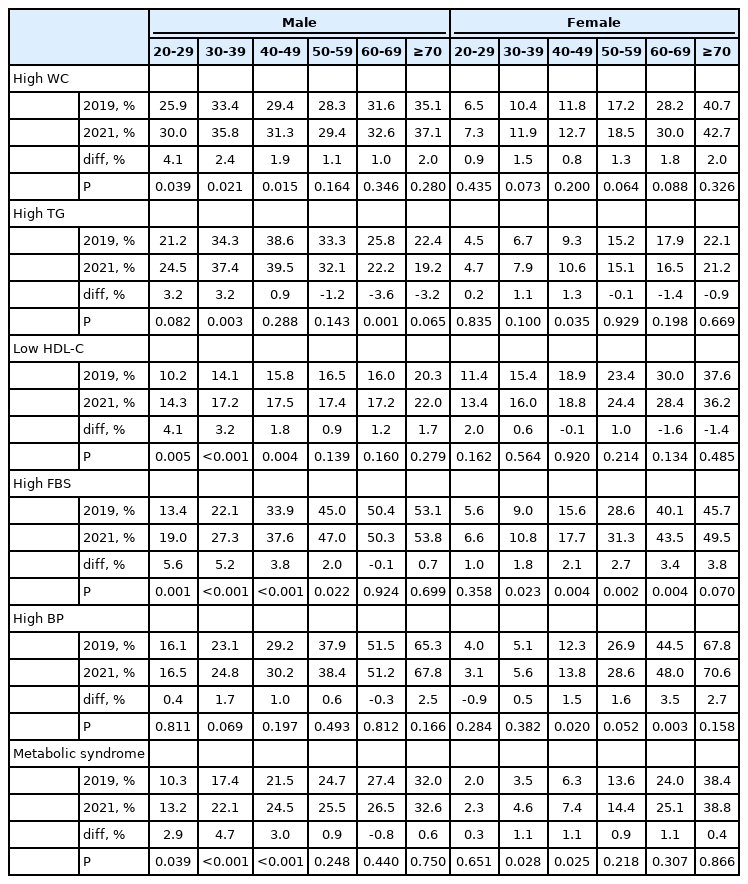 | | | Male | | | | | | Female | | | | | |
|---|---|---|---|---|---|---|---|---|---|---|---|---|---|
| | | 20-29 | 30-39 | 40-49 | 50-59 | 60-69 | ≥70 | 20-29 | 30-39 | 40-49 | 50-59 | 60-69 | ≥70 |
| High WC | | | | | | | | | | | | | |
| | 2019, % | 25.9 | 33.4 | 29.4 | 28.3 | 31.6 | 35.1 | 6.5 | 10.4 | 11.8 | 17.2 | 28.2 | 40.7 |
| | 2021, % | 30.0 | 35.8 | 31.3 | 29.4 | 32.6 | 37.1 | 7.3 | 11.9 | 12.7 | 18.5 | 30.0 | 42.7 |
| | diff, % | 4.1 | 2.4 | 1.9 | 1.1 | 1.0 | 2.0 | 0.9 | 1.5 | 0.8 | 1.3 | 1.8 | 2.0 |
| | P | 0.039 | 0.021 | 0.015 | 0.164 | 0.346 | 0.280 | 0.435 | 0.073 | 0.200 | 0.064 | 0.088 | 0.326 |
| High TG | | | | | | | | | | | | | |
| | 2019, % | 21.2 | 34.3 | 38.6 | 33.3 | 25.8 | 22.4 | 4.5 | 6.7 | 9.3 | 15.2 | 17.9 | 22.1 |
| | 2021, % | 24.5 | 37.4 | 39.5 | 32.1 | 22.2 | 19.2 | 4.7 | 7.9 | 10.6 | 15.1 | 16.5 | 21.2 |
| | diff, % | 3.2 | 3.2 | 0.9 | -1.2 | -3.6 | -3.2 | 0.2 | 1.1 | 1.3 | -0.1 | -1.4 | -0.9 |
| | P | 0.082 | 0.003 | 0.288 | 0.143 | 0.001 | 0.065 | 0.835 | 0.100 | 0.035 | 0.929 | 0.198 | 0.669 |
| Low HDL-C | | | | | | | | | | | | | |
| | 2019, % | 10.2 | 14.1 | 15.8 | 16.5 | 16.0 | 20.3 | 11.4 | 15.4 | 18.9 | 23.4 | 30.0 | 37.6 |
| | 2021, % | 14.3 | 17.2 | 17.5 | 17.4 | 17.2 | 22.0 | 13.4 | 16.0 | 18.8 | 24.4 | 28.4 | 36.2 |
| | diff, % | 4.1 | 3.2 | 1.8 | 0.9 | 1.2 | 1.7 | 2.0 | 0.6 | -0.1 | 1.0 | -1.6 | -1.4 |
| | P | 0.005 | <0.001 | 0.004 | 0.139 | 0.160 | 0.279 | 0.162 | 0.564 | 0.920 | 0.214 | 0.134 | 0.485 |
| High FBS | | | | | | | | | | | | | |
| | 2019, % | 13.4 | 22.1 | 33.9 | 45.0 | 50.4 | 53.1 | 5.6 | 9.0 | 15.6 | 28.6 | 40.1 | 45.7 |
| | 2021, % | 19.0 | 27.3 | 37.6 | 47.0 | 50.3 | 53.8 | 6.6 | 10.8 | 17.7 | 31.3 | 43.5 | 49.5 |
| | diff, % | 5.6 | 5.2 | 3.8 | 2.0 | -0.1 | 0.7 | 1.0 | 1.8 | 2.1 | 2.7 | 3.4 | 3.8 |
| | P | 0.001 | <0.001 | <0.001 | 0.022 | 0.924 | 0.699 | 0.358 | 0.023 | 0.004 | 0.002 | 0.004 | 0.070 |
| High BP | | | | | | | | | | | | | |
| | 2019, % | 16.1 | 23.1 | 29.2 | 37.9 | 51.5 | 65.3 | 4.0 | 5.1 | 12.3 | 26.9 | 44.5 | 67.8 |
| | 2021, % | 16.5 | 24.8 | 30.2 | 38.4 | 51.2 | 67.8 | 3.1 | 5.6 | 13.8 | 28.6 | 48.0 | 70.6 |
| | diff, % | 0.4 | 1.7 | 1.0 | 0.6 | -0.3 | 2.5 | -0.9 | 0.5 | 1.5 | 1.6 | 3.5 | 2.7 |
| | P | 0.811 | 0.069 | 0.197 | 0.493 | 0.812 | 0.166 | 0.284 | 0.382 | 0.020 | 0.052 | 0.003 | 0.158 |
| Metabolic syndrome | | | | | | | | | | | | | |
| | 2019, % | 10.3 | 17.4 | 21.5 | 24.7 | 27.4 | 32.0 | 2.0 | 3.5 | 6.3 | 13.6 | 24.0 | 38.4 |
| | 2021, % | 13.2 | 22.1 | 24.5 | 25.5 | 26.5 | 32.6 | 2.3 | 4.6 | 7.4 | 14.4 | 25.1 | 38.8 |
| | diff, % | 2.9 | 4.7 | 3.0 | 0.9 | -0.8 | 0.6 | 0.3 | 1.1 | 1.1 | 0.9 | 1.1 | 0.4 |
| | P | 0.039 | <0.001 | <0.001 | 0.248 | 0.440 | 0.750 | 0.651 | 0.028 | 0.025 | 0.218 | 0.307 | 0.866 |